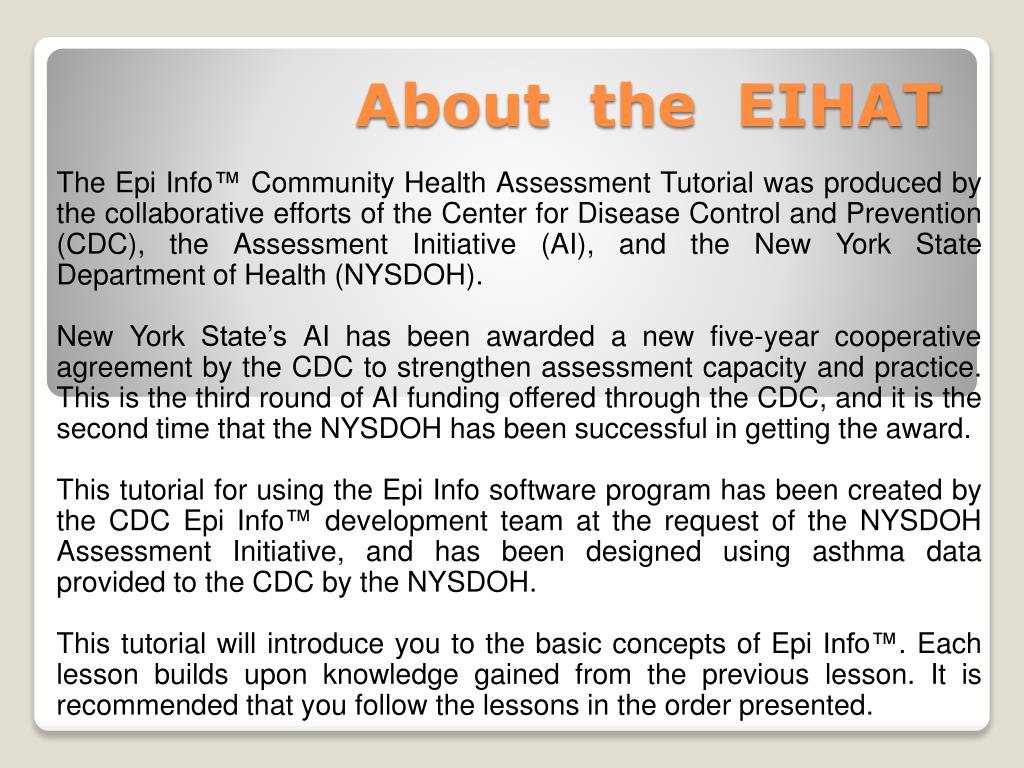 About the EIHAT

The Epi Info™ Community Health Assessment Tutorial was produced by the collaborative efforts of the Center for Disease Control and Prevention (CDC), the Assessment Initiative (AI), and the New York State Department of Health (NYSDOH).

New York State's AI has been awarded a new five-year cooperative agreement by the CDC to strengthen assessment capacity and practice. This is the third round of AI funding offered through the CDC, and it is the second time that the NYSDOH has been successful in getting the award.

This tutorial for using the Epi Info software program has been created by the CDC Epi Info™ development team at the request of the NYSDOH Assessment Initiative, and has been designed using asthma data provided to the CDC by the NYSDOH.

This tutorial will introduce you to the basic concepts of Epi Info™. Each lesson builds upon knowledge gained from the previous lesson. It is recommended that you follow the lessons in the order presented.